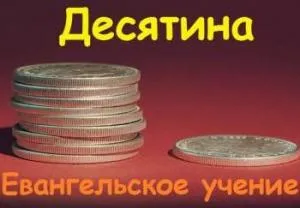 Десятина

Евангельское учение